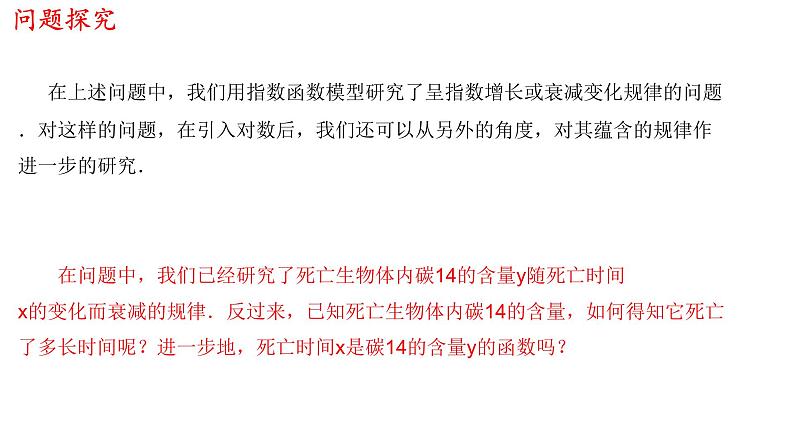 问题探究

在上述问题中，我们用指数函数模型研究了呈指数增长或衰减变化规律的问题．对这样的问题，在引入对数后，我们还可以从另外的角度，对其蕴含的规律作进一步的研究．

在问题中，我们已经研究了死亡生物体内碳14的含量y随死亡时间x的变化而衰减的规律．反过来，已知死亡生物体内碳14的含量，如何得知它死亡了多长时间呢？进一步地，死亡时间x是碳14的含量y的函数吗？